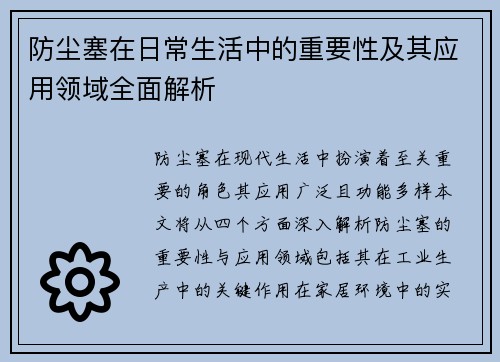 防尘塞在日常生活中的重要性及其应用领域全面解析

防尘塞在现代生活中扮演着至关重要的角色其应用广泛且功能多样本文将从四个方面深入解析防尘塞的重要性与应用领域包括其在工业生产中的关键作用在家居环境中的实